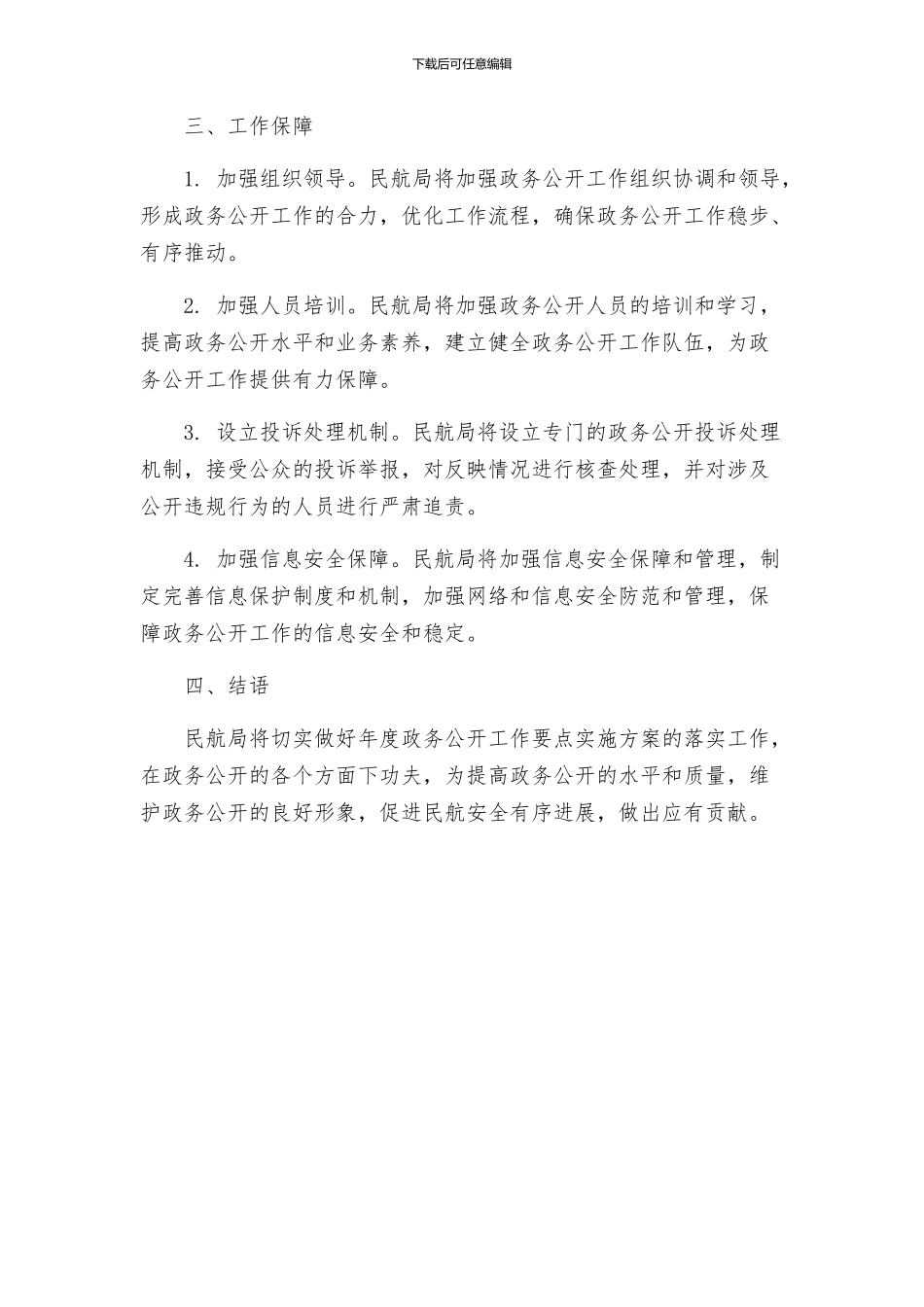 下载后可任意编辑

三、工作保障

1. 加强组织领导。民航局将加强政务公开工作组织协调和领导，形成政务公开工作的合力，优化工作流程，确保政务公开工作稳步、有序推动。

2. 加强人员培训。民航局将加强政务公开人员的培训和学习，提高政务公开水平和业务素养，建立健全政务公开工作队伍，为政务公开工作提供有力保障。

3. 设立投诉处理机制。民航局将设立专门的政务公开投诉处理机制，接受公众的投诉举报，对反映情况进行核查处理，并对涉及公开违规行为的人员进行严肃追责。

4. 加强信息安全保障。民航局将加强信息安全保障和管理，制定完善信息保护制度和机制，加强网络和信息安全防范和管理，保障政务公开工作的信息安全和稳定。

四、结语

民航局将切实做好年度政务公开工作要点实施方案的落实工作，在政务公开的各个方面下功夫，为提高政务公开的水平和质量，维护政务公开的良好形象，促进民航安全有序进展，做出应有贡献。